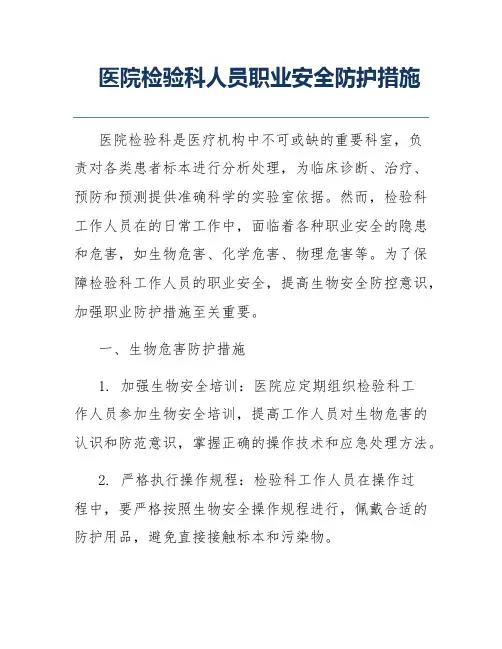 医院检验科人员职业安全防护措施

医院检验科是医疗机构中不可或缺的重要科室，负责对各类患者标本进行分析处理，为临床诊断、治疗、预防和预测提供准确科学的实验室依据。然而，检验科工作人员在的日常工作中，面临着各种职业安全的隐患和危害，如生物危害、化学危害、物理危害等。为了保障检验科工作人员的职业安全，提高生物安全防控意识，加强职业防护措施至关重要。

一、生物危害防护措施

1. 加强生物安全培训：医院应定期组织检验科工作人员参加生物安全培训，提高工作人员对生物危害的认识和防范意识，掌握正确的操作技术和应急处理方法。

2. 严格执行操作规程：检验科工作人员在操作过程中，要严格按照生物安全操作规程进行，佩戴合适的防护用品，避免直接接触标本和污染物。